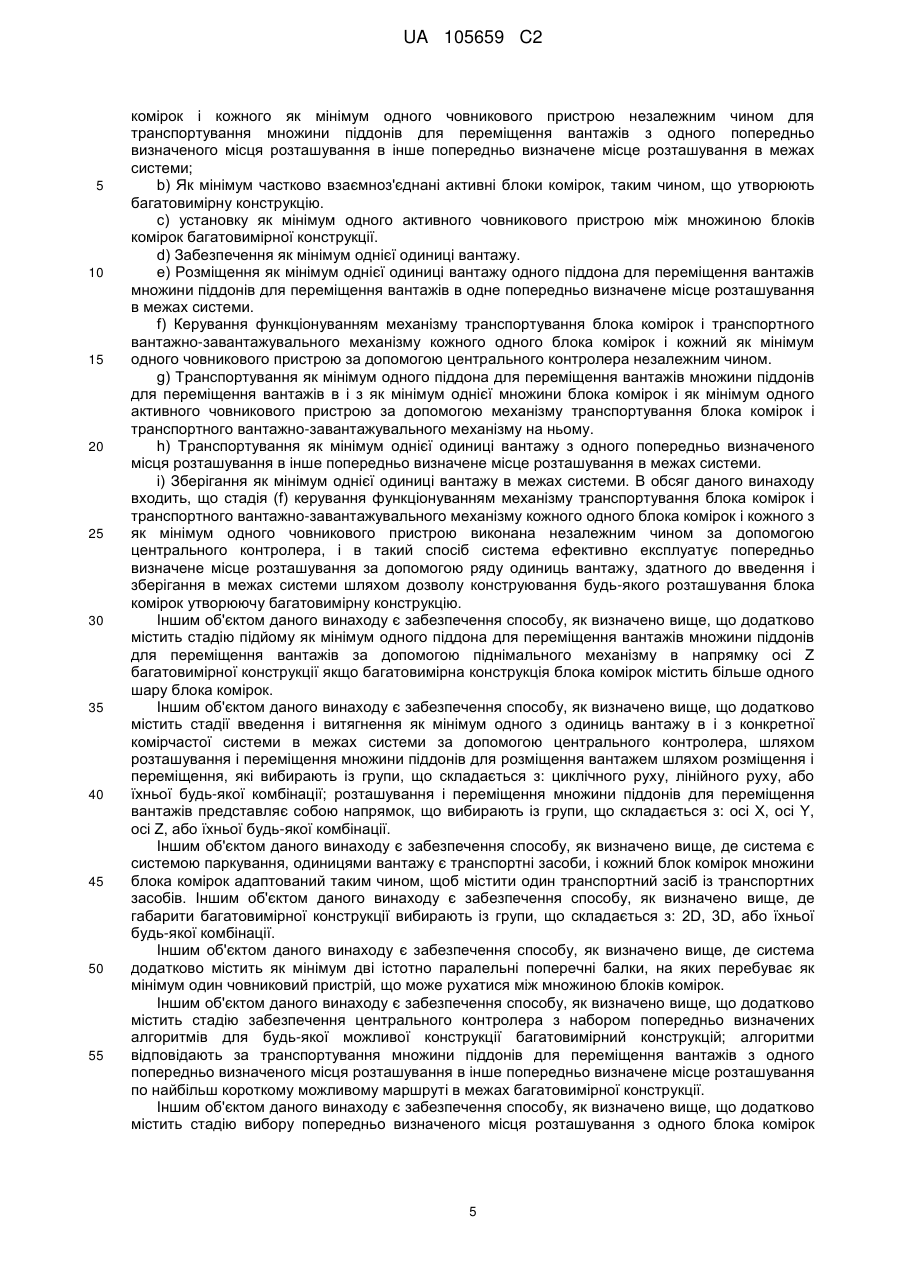 UA 105659 C2

комірок і кожного як мінімум одного човникового пристрою незалежним чином для транспортування множини піддонів для переміщення вантажів з одного попередньо визначеного місця розташування в інше попередньо визначене місце розташування в межах системи;

5 b) Як мінімум частково взаємоз'єднані активні блоки комірок, таким чином, що утворюють багатовимірну конструкцію.

c) установку як мінімум одного активного човникового пристрою між множиною блоків комірок багатовимірної конструкції.

d) Забезпечення як мінімум однієї одиниці вантажу.

10 e) Розміщення як мінімум однієї одиниці вантажу одного піддона для переміщення вантажів множини піддонів для переміщення вантажів в одне попередньо визначене місце розташування в межах системи.

f) Керування функціонуванням механізму транспортування блока комірок і транспортного вантажно-завантажувального механізму кожного одного блока комірок і кожний як мінімум

15 одного човникового пристрою за допомогою центрального контролера незалежним чином.

g) Транспортування як мінімум одного піддона для переміщення вантажів множини піддонів для переміщення вантажів в і з як мінімум однієї множини блока комірок і як мінімум одного активного човникового пристрою за допомогою механізму транспортування блока комірок і транспортного вантажно-завантажувального механізму на ньому.

20 h) Транспортування як мінімум однієї одиниці вантажу з одного попередньо визначеного місця розташування в інше попередньо визначене місце розташування в межах системи.

i) Зберігання як мінімум однієї одиниці вантажу в межах системи. В обсяг даного винаходу входить, що стадія (f) керування функціонуванням механізму транспортування блока комірок і транспортного вантажно-завантажувального механізму кожного одного блока комірок і кожного з

25 як мінімум одного човникового пристрою виконана незалежним чином за допомогою центрального контролера, і в такий спосіб система ефективно експлуатує попередньо визначене місце розташування за допомогою ряду одиниць вантажу, здатного до введення і зберігання в межах системи шляхом дозволу конструювання будь-якого розташування блока комірок утворюючу багатовимірну конструкцію.

30 Іншим об'єктом даного винаходу є забезпечення способу, як визначено вище, що додатково містить стадію підйому як мінімум одного піддона для переміщення вантажів множини піддонів для переміщення вантажів за допомогою піднімального механізму в напрямку осі Z багатовимірної конструкції якщо багатовимірна конструкція блока комірок містить більше одного шару блока комірок.

35 Іншим об'єктом даного винаходу є забезпечення способу, як визначено вище, що додатково містить стадії введення і витягнення як мінімум одного з одиниць вантажу в і з конкретної комірчастої системи в межах системи за допомогою центрального контролера, шляхом розташування і переміщення множини піддонів для розміщення вантажем шляхом розміщення і переміщення, які вибирають із групи, що складається з: циклічного руху, лінійного руху, або

40 їхньої будь-якої комбінації; розташування і переміщення множини піддонів для переміщення вантажів представляє собою напрямок, що вибирають із групи, що складається з: осі X, осі Y, осі Z, або їхньої будь-якої комбінації.

Іншим об'єктом даного винаходу є забезпечення способу, як визначено вище, де система є системою паркування, одиницями вантажу є транспортні засоби, і кожний блок комірок множини

45 блока комірок адаптований таким чином, щоб містити один транспортний засіб із транспортних засобів. Іншим об'єктом даного винаходу є забезпечення способу, як визначено вище, де габарити багатовимірної конструкції вибирають із групи, що складається з: 2D, 3D, або їхньої будь-якої комбінації.

Іншим об'єктом даного винаходу є забезпечення способу, як визначено вище, де система

50 додатково містить як мінімум дві істотно паралельні поперечні балки, на яких перебуває як мінімум один човниковий пристрій, що може рухатися між множиною блоків комірок.

Іншим об'єктом даного винаходу є забезпечення способу, як визначено вище, що додатково містить стадію забезпечення центрального контролера з набором попередньо визначених алгоритмів для будь-якої можливої конструкції багатовимірний конструкцій; алгоритми

55 відповідають за транспортування множини піддонів для переміщення вантажів з одного попередньо визначеного місця розташування в інше попередньо визначене місце розташування по найбільш короткому можливому маршруті в межах багатовимірної конструкції.

Іншим об'єктом даного винаходу є забезпечення способу, як визначено вище, що додатково містить стадію вибору попередньо визначеного місця розташування з одного блока комірок

5